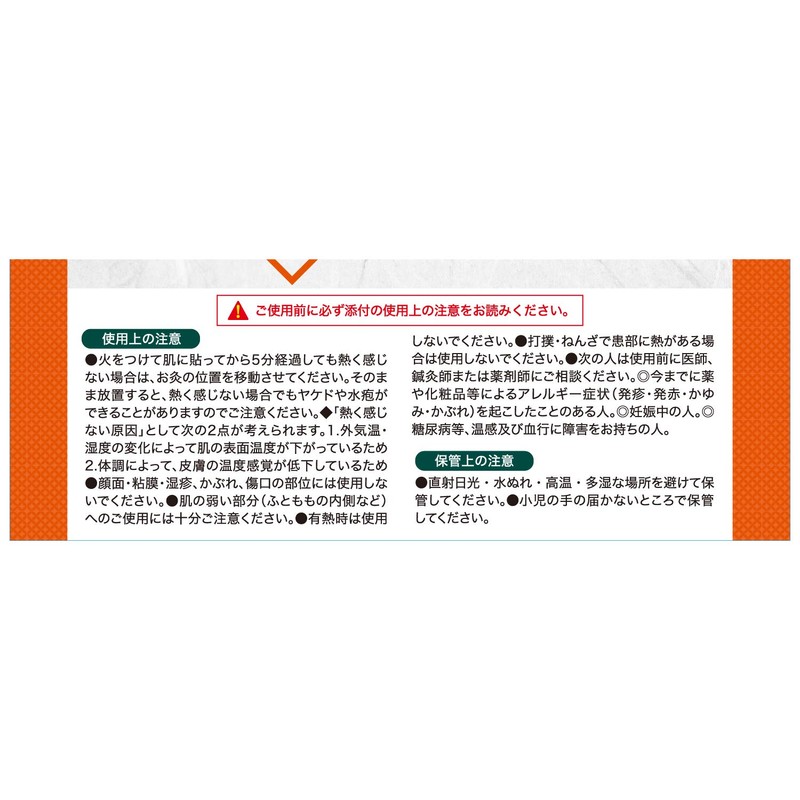 ご使用前に必ず添付の使用上の注意をお読みください。

使用上の注意

●火をつけて肌に貼ってから5分経過しても熱く感じない場合は、お灸の位置を移動させてください。そのまま放置すると、熱く感じない場合でもヤケドや水疱ができることがありますのでご注意ください。◆「熱く感じない原因」として次の2点が考えられます。1.外気温・湿度の変化によって肌の表面温度が下がっているため 2.体調によって、皮膚の温度感覚が低下しているため ●顔面・粘膜・湿疹、かぶれ、傷口の部位には使用しないでください。●肌の弱い部分（ふとももの内側など）へのご使用には十分ご注意ください。●有熱時は使用しないでください。●打撲・ねんざで患部に熱がある場合は使用しないでください。●次の人は使用前に医師、鍼灸師または薬剤師にご相談ください。◎今までに薬や化粧品等によるアレルギー症状（発疹・発赤・かゆみ・かぶれ）を起こしたことのある人。◎妊娠中の人。◎糖尿病等、温感及び血行に障害をお持ちの人。

保管上の注意

●直射日光・水ぬれ・高温・多湿な場所を避けて保管してください。●小児の手の届かないところで保管してください。